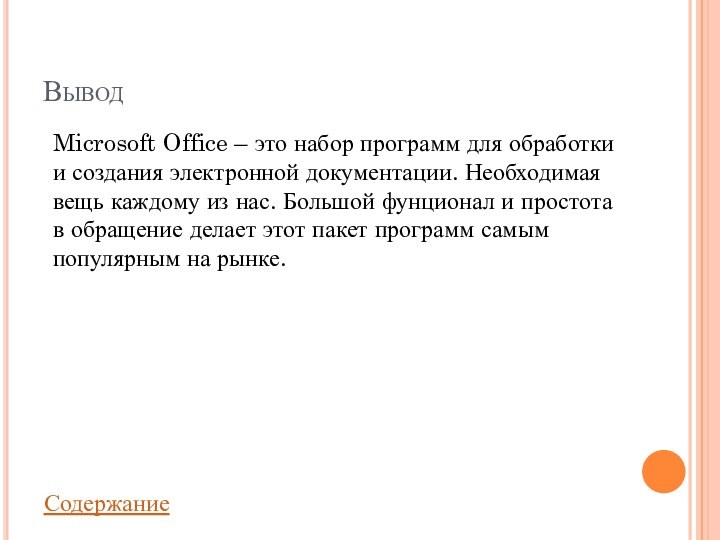 Вывод

Microsoft Office – это набор программ для обработки и создания электронной документации. Необходимая вещь каждому из нас. Большой фунционал и простота в обращение делает этот пакет программ самым популярным на рынке.

Содержание